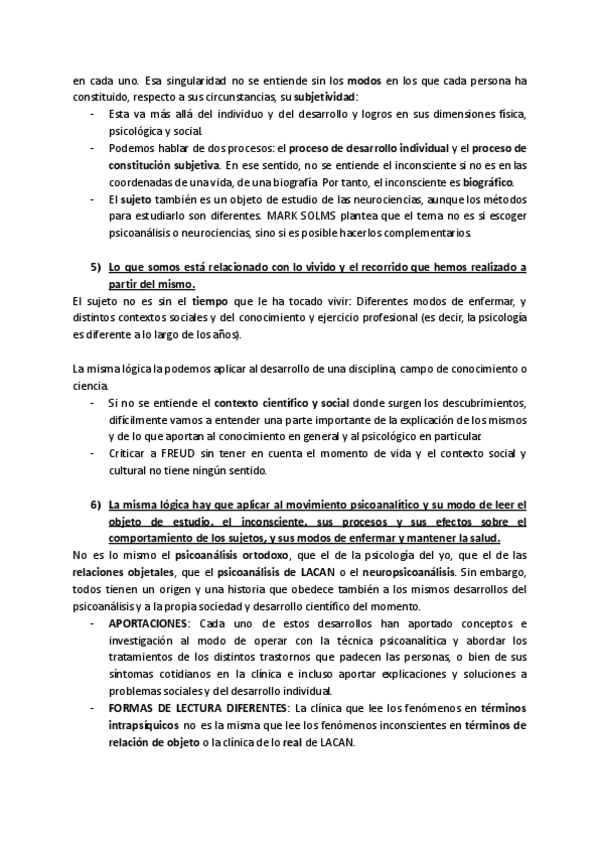 en cada uno. Esa singularidad no se entiende sin los modos en los que cada persona ha constituido, respecto a sus circunstancias, su subjetividad:
- Esta va más allá del individuo y del desarrollo y logros en sus dimensiones física, psicológica y social.
- Podemos hablar de dos procesos: el proceso de desarrollo individual y el proceso de constitución subjetiva. En ese sentido, no se entiende el inconsciente si no es en las coordenadas de una vida, de una biografía. Por tanto, el inconsciente es biográfico.
- El sujeto también es un objeto de estudio de las neurociencias, aunque los métodos para estudiarlo son diferentes. MARK SOLMS plantea que el tema no es si escoger psicoanálisis o neurociencias, sino si es posible hacerlos complementarios.

5) Lo que somos está relacionado con lo vivido y el recorrido que hemos realizado a partir del mismo.
El sujeto no es sin el tiempo que le ha tocado vivir: Diferentes modos de enfermar, y distintos contextos sociales y del conocimiento y ejercicio profesional (es decir, la psicología es diferente a lo largo de los años).

La misma lógica la podemos aplicar al desarrollo de una disciplina, campo de conocimiento o ciencia.
- Si no se entiende el contexto científico y social donde surgen los descubrimientos, difícilmente vamos a entender una parte importante de la explicación de los mismos y de lo que aportan al conocimiento en general y al psicológico en particular.
- Criticar a FREUD sin tener en cuenta el momento de vida y el contexto social y cultural no tiene ningún sentido.

6) La misma lógica hay que aplicar al movimiento psicoanalítico y su modo de leer el objeto de estudio, el inconsciente, sus procesos y sus efectos sobre el comportamiento de los sujetos, y sus modos de enfermar y mantener la salud.
No es lo mismo el psicoanálisis ortodoxo, que el de la psicología del yo, que el de las relaciones objetales, que el psicoanálisis de LACAN o el neuropsicoanálisis. Sin embargo, todos tienen un origen y una historia que obedece también a los mismos desarrollos del psicoanálisis y a la propia sociedad y desarrollo científico del momento.
- APORTACIONES: Cada uno de estos desarrollos han aportado conceptos e investigación al modo de operar con la técnica psicoanalítica y abordar los tratamientos de los distintos trastornos que padecen las personas, o bien de sus síntomas cotidianos en la clínica e incluso aportar explicaciones y soluciones a problemas sociales y del desarrollo individual.
- FORMAS DE LECTURA DIFERENTES: La clínica que lee los fenómenos en términos intrapsíquicos no es la misma que lee los fenómenos inconscientes en términos de relación de objeto o la clínica de lo real de LACAN.